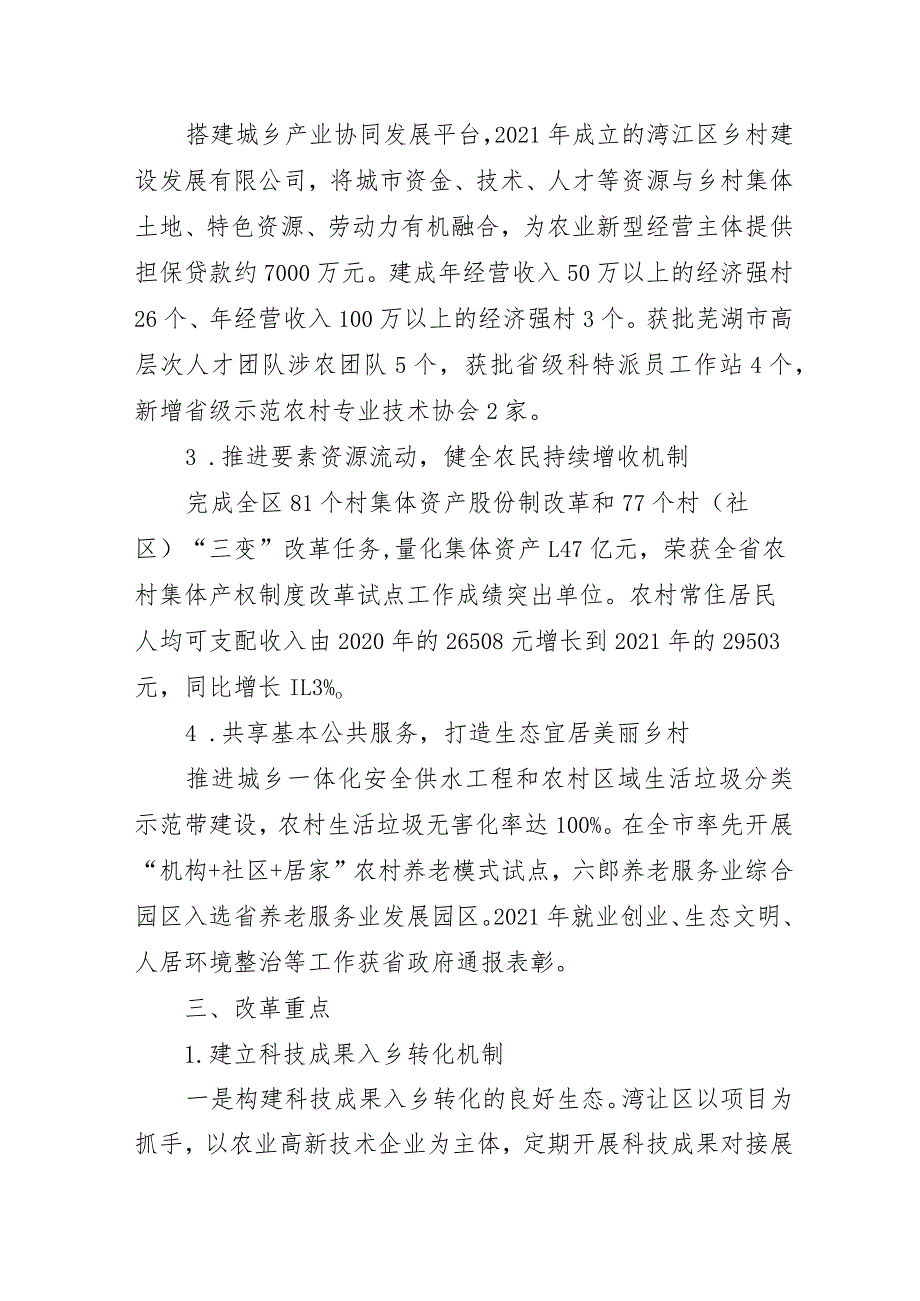 搭建城乡产业协同发展平台,2021年成立的湾江区乡村建设发展有限公司，将城市资金、技术、人才等资源与乡村集体土地、特色资源、劳动力有机融合，为农业新型经营主体提供担保贷款约7000万元。建成年经营收入50万以上的经济强村26个、年经营收入100万以上的经济强村3个。获批芜湖市高层次人才团队涉农团队5个，获批省级科特派员工作站4个，新增省级示范农村专业技术协会2家。

3 .推进要素资源流动，健全农民持续增收机制

完成全区81个村集体资产股份制改革和77个村（社区）“三变”改革任务,量化集体资产L47亿元，荣获全省农村集体产权制度改革试点工作成绩突出单位。农村常住居民人均可支配收入由2020年的26508元增长到2021年的29503元，同比增长IL3%。

4 .共享基本公共服务，打造生态宜居美丽乡村

推进城乡一体化安全供水工程和农村区域生活垃圾分类示范带建设，农村生活垃圾无害化率达100%。在全市率先开展“机构+社区+居家”农村养老模式试点，六郎养老服务业综合园区入选省养老服务业发展园区。2021年就业创业、生态文明、人居环境整治等工作获省政府通报表彰。

三、改革重点

1.建立科技成果入乡转化机制

一是构建科技成果入乡转化的良好生态。湾让区以项目为抓手，以农业高新技术企业为主体，定期开展科技成果对接展